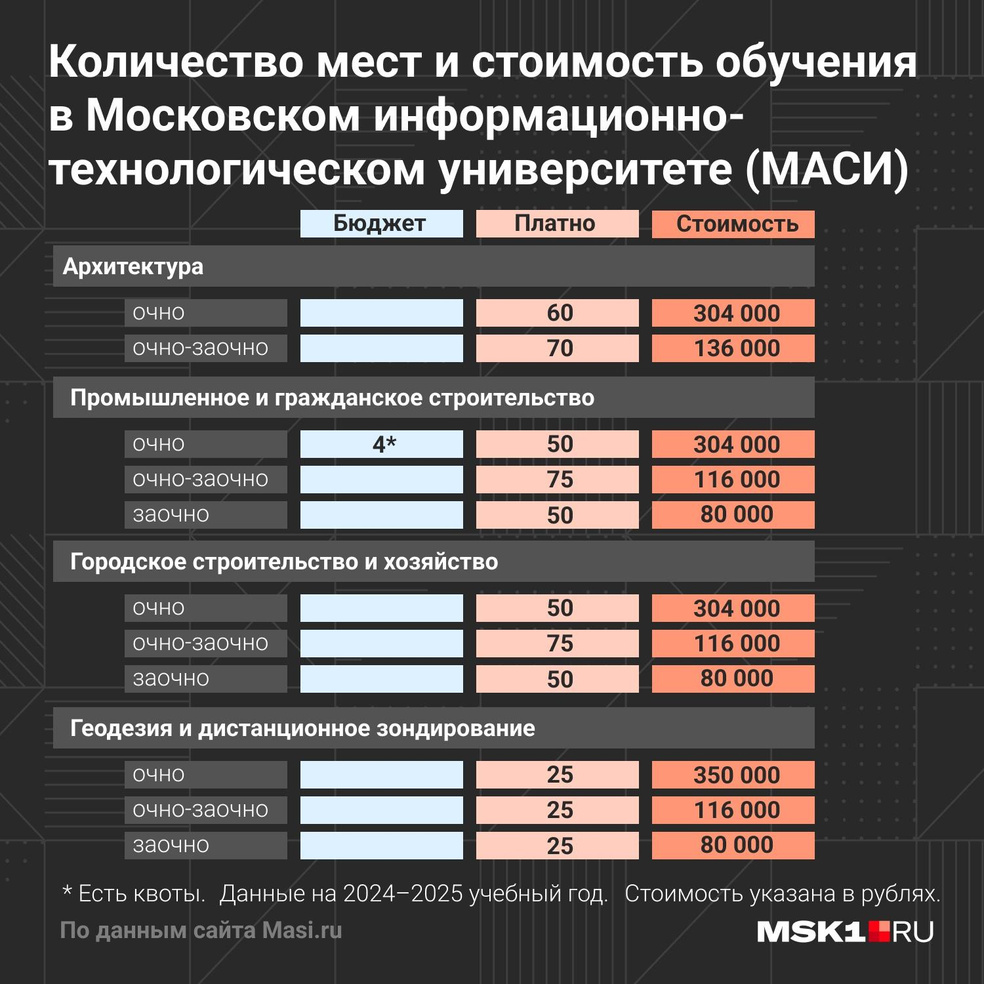 Количество мест и стоимость обучения в Московском информационно-технологическом университете (МАСИ)

| | Бюджет | Платно | Стоимость |
|---|---|---|---|
| **Архитектура** | | | |
| очно | | 60 | 304 000 |
| очно-заочно | | 70 | 136 000 |
| **Промышленное и гражданское строительство** | | | |
| очно | 4* | 50 | 304 000 |
| очно-заочно | | 75 | 116 000 |
| заочно | | 50 | 80 000 |
| **Городское строительство и хозяйство** | | | |
| очно | | 50 | 304 000 |
| очно-заочно | | 75 | 116 000 |
| заочно | | 50 | 80 000 |
| **Геодезия и дистанционное зондирование** | | | |
| очно | | 25 | 350 000 |
| очно-заочно | | 25 | 116 000 |
| заочно | | 25 | 80 000 |

* Есть квоты. Данные на 2024–2025 учебный год. Стоимость указана в рублях.

По данным сайта Masi.ru

MSK1.RU